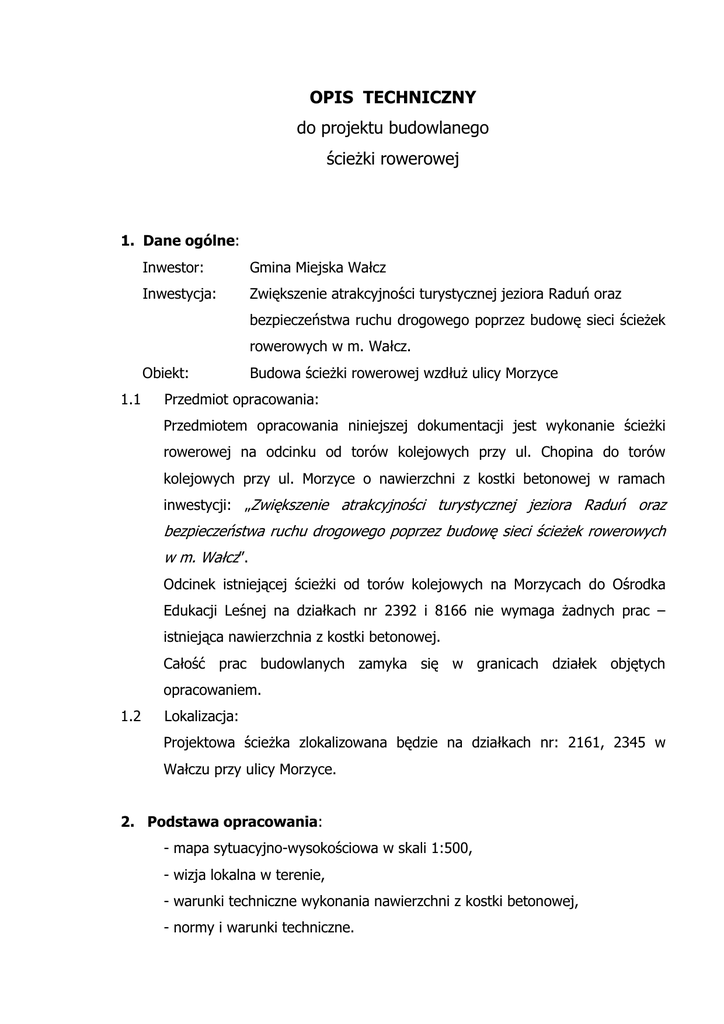 OPIS TECHNICZNY
do projektu budowlanego
ścieżki rowerowej

1. Dane ogólne:
Inwestor: Gmina Miejska Wałcz
Inwestycja: Zwiększenie atrakcyjności turystycznej jeziora Raduń oraz bezpieczeństwa ruchu drogowego poprzez budowę sieci ścieżek rowerowych w m. Wałcz.
Obiekt: Budowa ścieżki rowerowej wzdłuż ulicy Morzyce

1.1 Przedmiot opracowania:
Przedmiotem opracowania niniejszej dokumentacji jest wykonanie ścieżki rowerowej na odcinku od torów kolejowych przy ul. Chopina do torów kolejowych przy ul. Morzyce o nawierzchni z kostki betonowej w ramach inwestycji: „Zwiększenie atrakcyjności turystycznej jeziora Raduń oraz bezpieczeństwa ruchu drogowego poprzez budowę sieci ścieżek rowerowych w m. Wałcz".
Odcinek istniejącej ścieżki od torów kolejowych na Morzycach do Ośrodka Edukacji Leśnej na działkach nr 2392 i 8166 nie wymaga żadnych prac – istniejąca nawierzchnia z kostki betonowej.
Całość prac budowlanych zamyka się w granicach działek objętych opracowaniem.

1.2 Lokalizacja:
Projektowa ścieżka zlokalizowana będzie na działkach nr: 2161, 2345 w Wałczu przy ulicy Morzyce.

2. Podstawa opracowania:
- mapa sytuacyjno-wysokościowa w skali 1:500,
- wizja lokalna w terenie,
- warunki techniczne wykonania nawierzchni z kostki betonowej,
- normy i warunki techniczne.